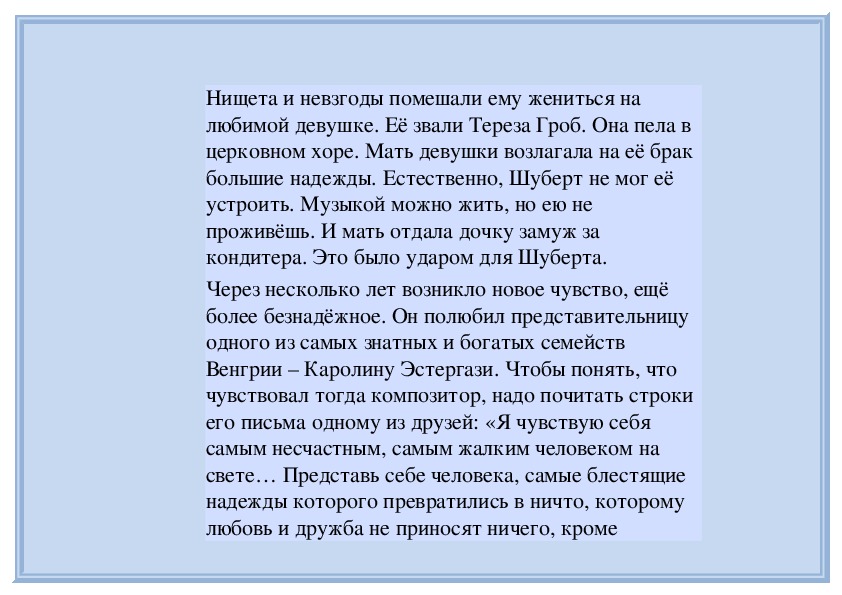 Нищета и невзгоды помешали ему жениться на любимой девушке. Её звали Тереза Гроб. Она пела в церковном хоре. Мать девушки возлагала на её брак большие надежды. Естественно, Шуберт не мог её устроить. Музыкой можно жить, но ею не проживёшь. И мать отдала дочку замуж за кондитера. Это было ударом для Шуберта.

Через несколько лет возникло новое чувство, ещё более безнадёжное. Он полюбил представительницу одного из самых знатных и богатых семейств Венгрии – Каролину Эстергази. Чтобы понять, что чувствовал тогда композитор, надо почитать строки его письма одному из друзей: «Я чувствую себя самым несчастным, самым жалким человеком на свете… Представь себе человека, самые блестящие надежды которого превратились в ничто, которому любовь и дружба не приносят ничего, кроме